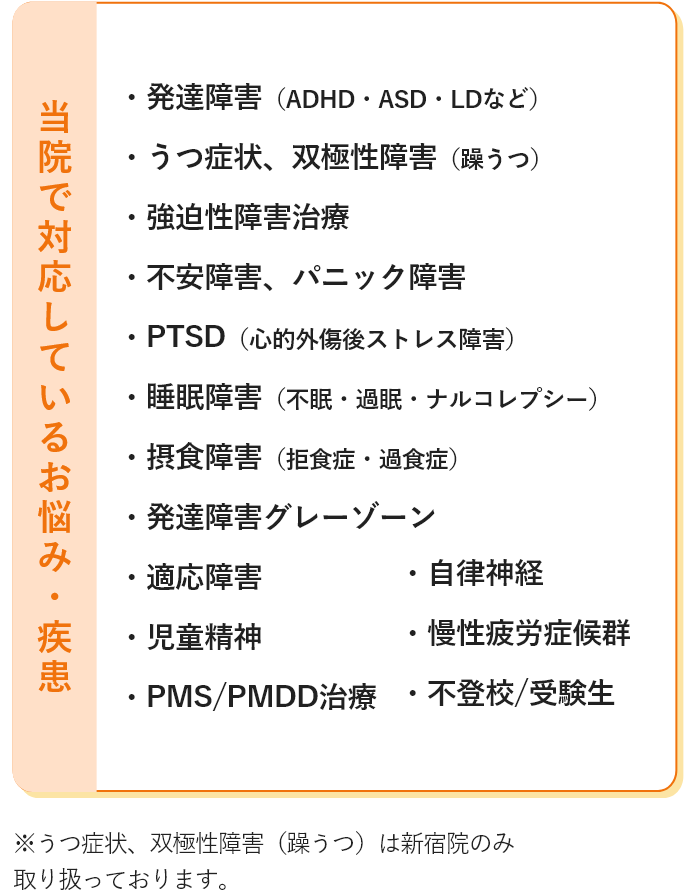 当院で対応しているお悩み・疾患

・発達障害（ADHD・ASD・LDなど）

・うつ症状、双極性障害（躁うつ）

・強迫性障害治療

・不安障害、パニック障害

・PTSD（心的外傷後ストレス障害）

・睡眠障害（不眠・過眠・ナルコレプシー）

・摂食障害（拒食症・過食症）

・発達障害グレーゾーン

・適応障害

・児童精神

・PMS/PMDD治療

・自律神経

・慢性疲労症候群

・不登校/受験生

※うつ症状、双極性障害（躁うつ）は新宿院のみ取り扱っております。